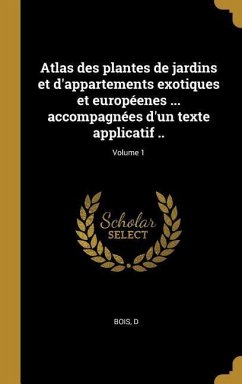 Atlas des plantes de jardins et d'appartements exotiques et européenes ... accompagnées d'un texte applicatif ..

Volume 1

Scholar SELECT

BOIS, D